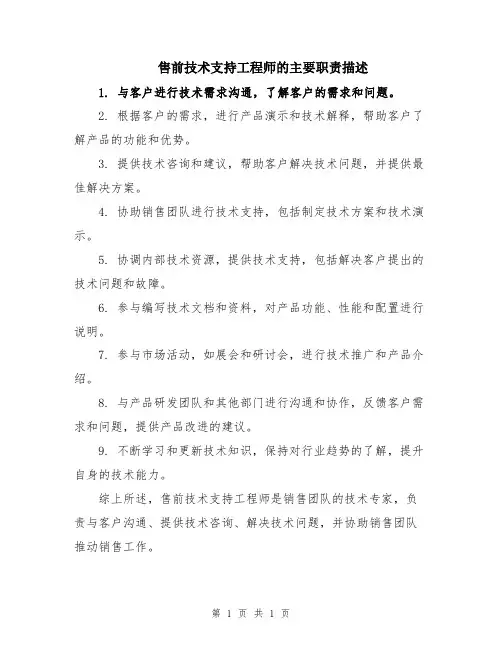 售前技术支持工程师的主要职责描述

1. 与客户进行技术需求沟通，了解客户的需求和问题。

2. 根据客户的需求，进行产品演示和技术解释，帮助客户了解产品的功能和优势。

3. 提供技术咨询和建议，帮助客户解决技术问题，并提供最佳解决方案。

4. 协助销售团队进行技术支持，包括制定技术方案和技术演示。

5. 协调内部技术资源，提供技术支持，包括解决客户提出的技术问题和故障。

6. 参与编写技术文档和资料，对产品功能、性能和配置进行说明。

7. 参与市场活动，如展会和研讨会，进行技术推广和产品介绍。

8. 与产品研发团队和其他部门进行沟通和协作，反馈客户需求和问题，提供产品改进的建议。

9. 不断学习和更新技术知识，保持对行业趋势的了解，提升自身的技术能力。

综上所述，售前技术支持工程师是销售团队的技术专家，负责与客户沟通、提供技术咨询、解决技术问题，并协助销售团队推动销售工作。

第 1 页 共 1 页